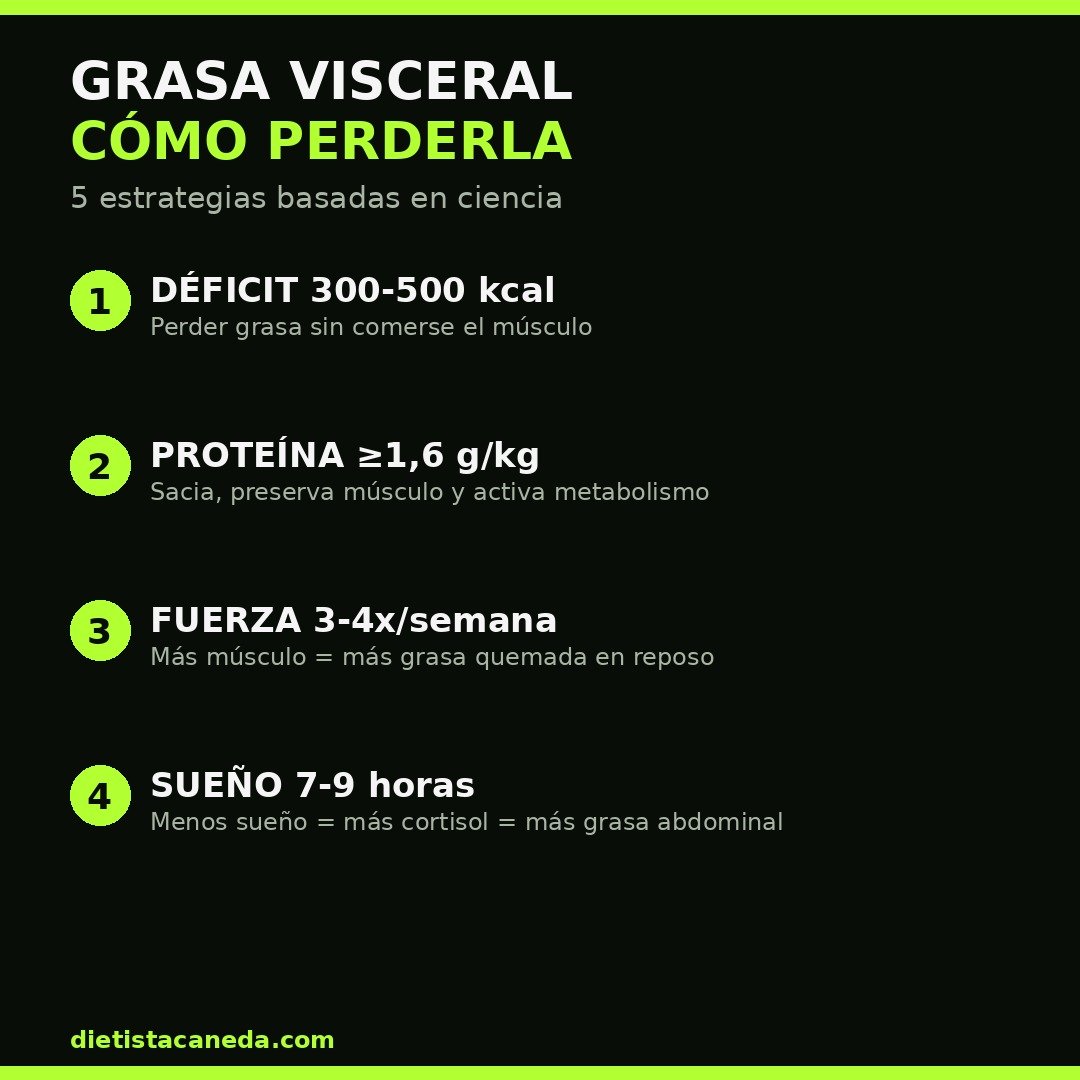 GRASA VISCERAL
CÓMO PERDERLA

5 estrategias basadas en ciencia

1 DÉFICIT 300-500 kcal
Perder grasa sin comerse el músculo

2 PROTEÍNA ≥1,6 g/kg
Sacia, preserva músculo y activa metabolismo

3 FUERZA 3-4x/semana
Más músculo = más grasa quemada en reposo

4 SUEÑO 7-9 horas
Menos sueño = más cortisol = más grasa abdominal

dietistacaneda.com